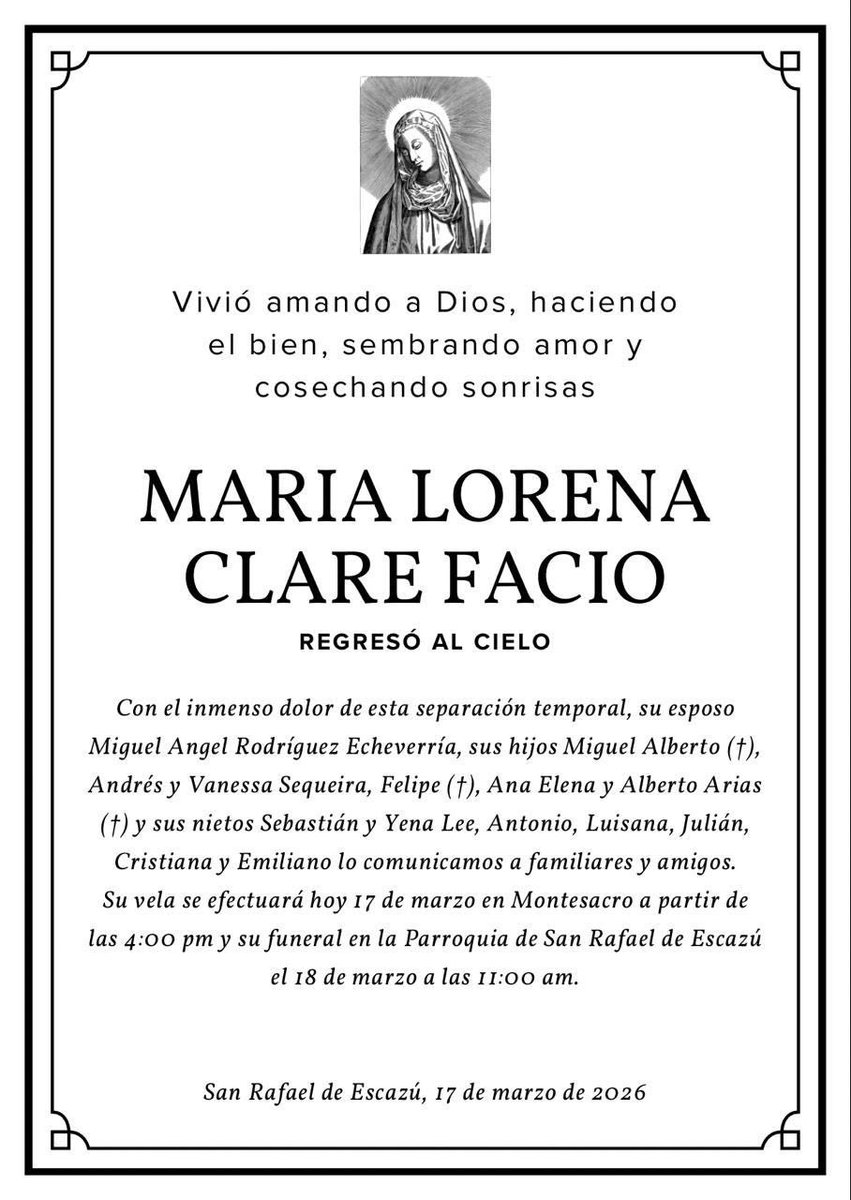 Vivió amando a Dios, haciendo el bien, sembrando amor y cosechando sonrisas

MARIA LORENA CLARE FACIO

REGRESÓ AL CIELO

Con el inmenso dolor de esta separación temporal, su esposo Miguel Angel Rodríguez Echeverría, sus hijos Miguel Alberto (†), Andrés y Vanessa Sequeira, Felipe (†), Ana Elena y Alberto Arias (†) y sus nietos Sebastián y Yena Lee, Antonio, Luisana, Julián, Cristiana y Emiliano lo comunicamos a familiares y amigos. Su vela se efectuará hoy 17 de marzo en Montesacro a partir de las 4:00 pm y su funeral en la Parroquia de San Rafael de Escazú el 18 de marzo a las 11:00 am.

San Rafael de Escazú, 17 de marzo de 2026